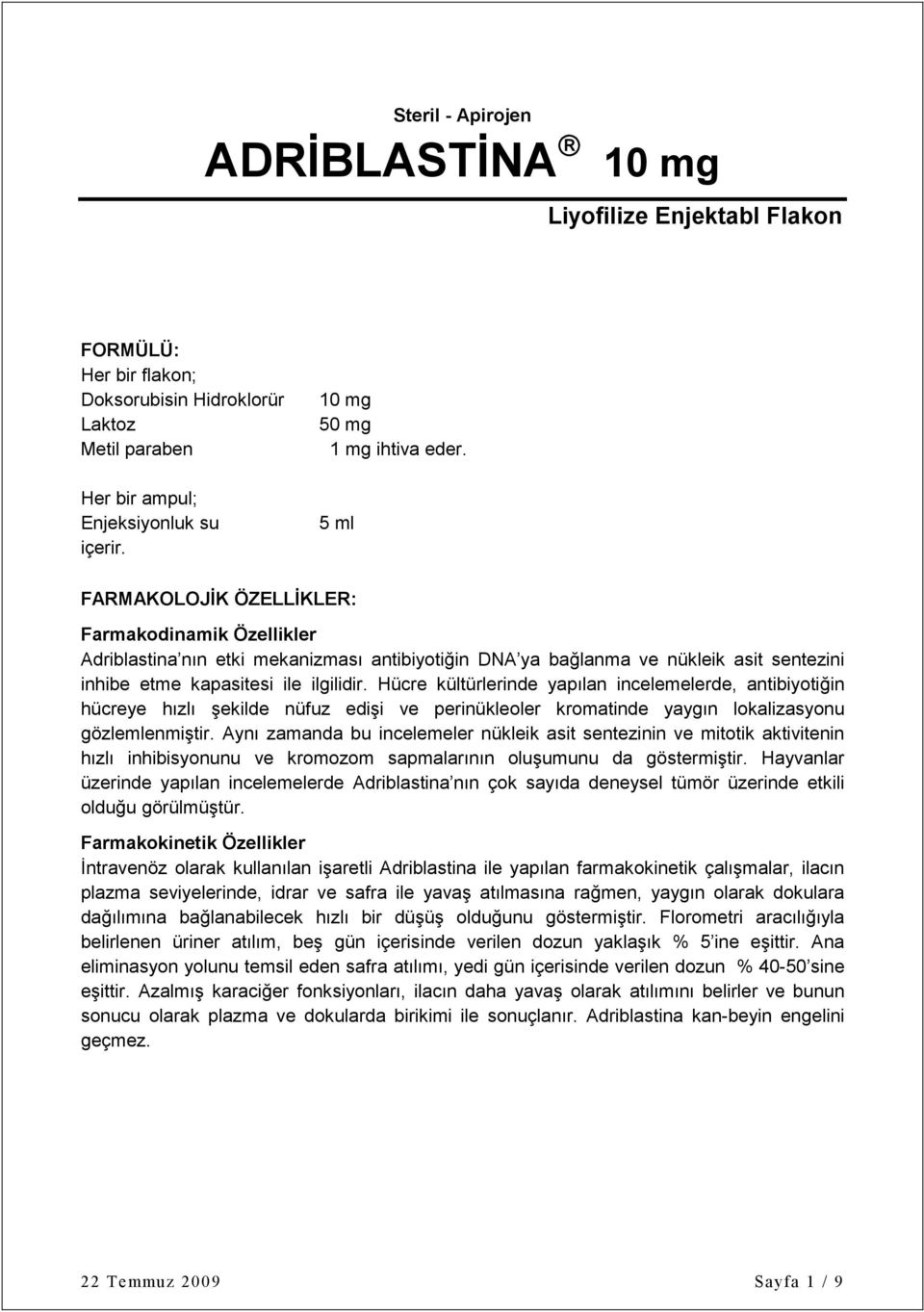 Steril - Apirojen

ADRİBLASTİNA ® 10 mg

Liyofilize Enjektabl Flakon

FORMÜLÜ:
Her bir flakon;
Doksorubisin Hidroklorür 10 mg
Laktoz 50 mg
Metil paraben 1 mg ihtiva eder.

Her bir ampul;
Enjeksiyonluk su 5 ml
içerir.

FARMAKOLOJİK ÖZELLİKLER:
Farmakodinamik Özellikler
Adriblastina'nın etki mekanizması antibiyotiğin DNA'ya bağlanma ve nükleik asit sentezini inhibe etme kapasitesi ile ilgilidir. Hücre kültürlerinde yapılan incelemelerde, antibiyotiğin hücreye hızlı şekilde nüfuz edişi ve perinükleoler kromatinde yaygın lokalizasyonu gözlemlenmiştir. Aynı zamanda bu incelemeler nükleik asit sentezinin ve mitotik aktivitenin hızlı inhibisyonunu ve kromozom sapmalarının oluşumunu da göstermiştir. Hayvanlar üzerinde yapılan incelemelerde Adriblastina'nın çok sayıda deneysel tümör üzerinde etkili olduğu görülmüştür.

Farmakokinetik Özellikler
İntravenöz olarak kullanılan işaretli Adriblastina ile yapılan farmakokinetik çalışmalar, ilacın plazma seviyelerinde, idrar ve safra ile yavaş atılmasına rağmen, yaygın olarak dokulara dağılımına bağlanabilecek hızlı bir düşüş olduğunu göstermiştir. Florometri aracılığıyla belirlenen üriner atılım, beş gün içerisinde verilen dozun yaklaşık % 5'ine eşittir. Ana eliminasyon yolunu temsil eden safra atılımı, yedi gün içerisinde verilen dozun % 40-50'sine eşittir. Azalmış karaciğer fonksiyonları, ilacın daha yavaş olarak atılımını belirler ve bunun sonucu olarak plazma ve dokularda birikimi ile sonuçlanır. Adriblastina kan-beyin engelini geçmez.

22 Temmuz 2009 Sayfa 1 / 9